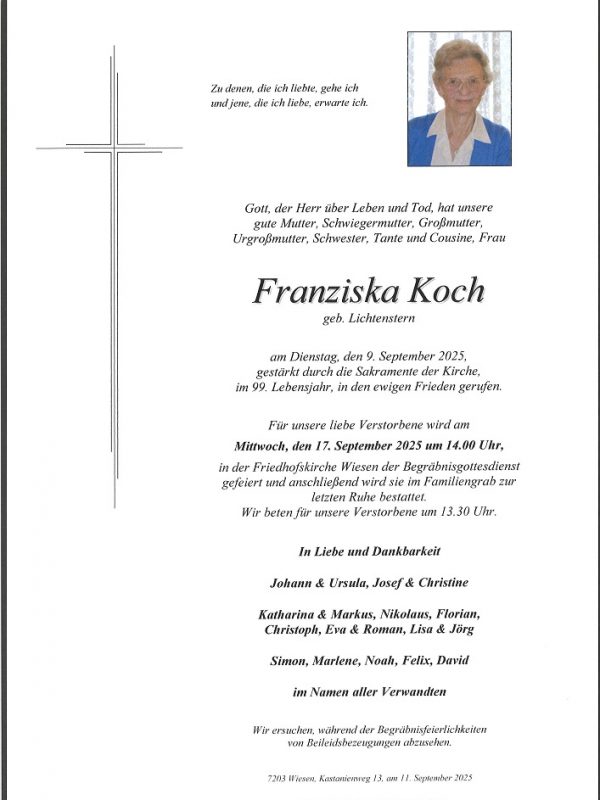 Zu denen, die ich liebte, gehe ich und jene, die ich liebe, erwarte ich.

Gott, der Herr über Leben und Tod, hat unsere gute Mutter, Schwiegermutter, Großmutter, Urgroßmutter, Schwester, Tante und Cousine, Frau

Franziska Koch

geb. Lichtenstern

am Dienstag, den 9. September 2025, gestärkt durch die Sakramente der Kirche, im 99. Lebensjahr, in den ewigen Frieden gerufen.

Für unsere liebe Verstorbene wird am

Mittwoch, den 17. September 2025 um 14.00 Uhr,

in der Friedhofskirche Wiesen der Begräbnisgottesdienst gefeiert und anschließend wird sie im Familiengrab zur letzten Ruhe bestattet.
Wir beten für unsere Verstorbene um 13.30 Uhr.

In Liebe und Dankbarkeit

Johann & Ursula, Josef & Christine

Katharina & Markus, Nikolaus, Florian, Christoph, Eva & Roman, Lisa & Jörg

Simon, Marlene, Noah, Felix, David

im Namen aller Verwandten

Wir ersuchen, während der Begräbnisfeierlichkeiten von Beileidsbezeugungen abzusehen.

7203 Wiesen, Kastanienweg 13, am 11. September 2025